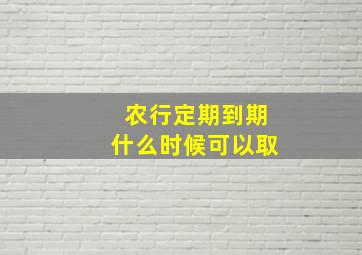 农行定期到期
什么时候可以取